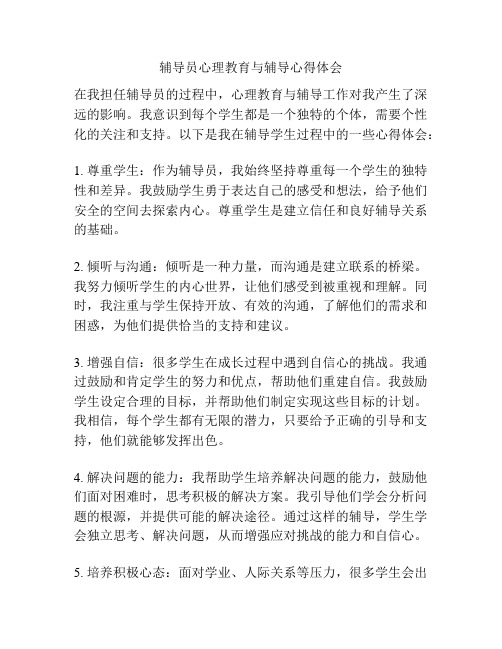 辅导员心理教育与辅导心得体会

在我担任辅导员的过程中，心理教育与辅导工作对我产生了深远的影响。我意识到每个学生都是一个独特的个体，需要个性化的关注和支持。以下是我在辅导学生过程中的一些心得体会：

1. 尊重学生：作为辅导员，我始终坚持尊重每一个学生的独特性和差异。我鼓励学生勇于表达自己的感受和想法，给予他们安全的空间去探索内心。尊重学生是建立信任和良好辅导关系的基础。

2. 倾听与沟通：倾听是一种力量，而沟通是建立联系的桥梁。我努力倾听学生的内心世界，让他们感受到被重视和理解。同时，我注重与学生保持开放、有效的沟通，了解他们的需求和困惑，为他们提供恰当的支持和建议。

3. 增强自信：很多学生在成长过程中遇到自信心的挑战。我通过鼓励和肯定学生的努力和优点，帮助他们重建自信。我鼓励学生设定合理的目标，并帮助他们制定实现这些目标的计划。我相信，每个学生都有无限的潜力，只要给予正确的引导和支持，他们就能够发挥出色。

4. 解决问题的能力：我帮助学生培养解决问题的能力，鼓励他们面对困难时，思考积极的解决方案。我引导他们学会分析问题的根源，并提供可能的解决途径。通过这样的辅导，学生学会独立思考、解决问题，从而增强应对挑战的能力和自信心。

5. 培养积极心态：面对学业、人际关系等压力，很多学生会出